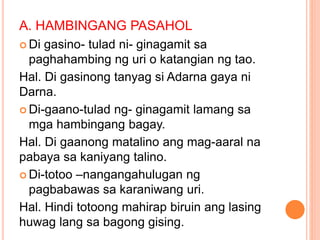 A. HAMBINGANG PASAHOL

Di gasino- tulad ni- ginagamit sa paghahambing ng uri o katangian ng tao.

Hal. Di gasinong tanyag si Adarna gaya ni Darna.

Di-gaano-tulad ng- ginagamit lamang sa mga hambingang bagay.

Hal. Di gaanong matalino ang mag-aaral na pabaya sa kaniyang talino.

Di-totoo –nangangahulugan ng pagbabawas sa karaniwang uri.

Hal. Hindi totoong mahirap biruin ang lasing huwag lang sa bagong gising.